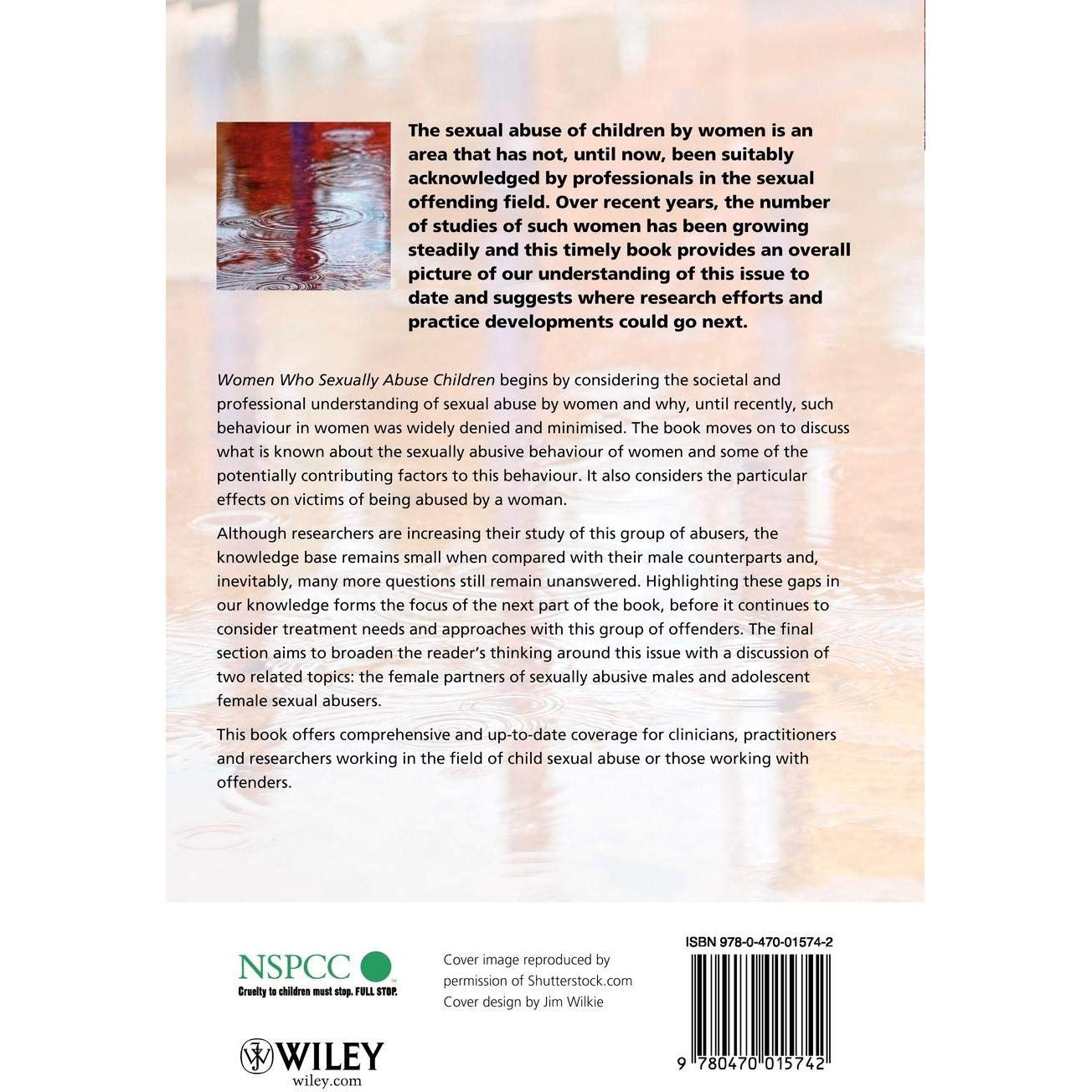 The sexual abuse of children by women is an area that has not, until now, been suitably acknowledged by professionals in the sexual offending field. Over recent years, the number of studies of such women has been growing steadily and this timely book provides an overall picture of our understanding of this issue to date and suggests where research efforts and practice developments could go next.

Women Who Sexually Abuse Children begins by considering the societal and professional understanding of sexual abuse by women and why, until recently, such behaviour in women was widely denied and minimised. The book moves on to discuss what is known about the sexually abusive behaviour of women and some of the potentially contributing factors to this behaviour. It also considers the particular effects on victims of being abused by a woman.

Although researchers are increasing their study of this group of abusers, the knowledge base remains small when compared with their male counterparts and, inevitably, many more questions still remain unanswered. Highlighting these gaps in our knowledge forms the focus of the next part of the book, before it continues to consider treatment needs and approaches with this group of offenders. The final section aims to broaden the reader's thinking around this issue with a discussion of two related topics: the female partners of sexually abusive males and adolescent female sexual abusers.

This book offers comprehensive and up-to-date coverage for clinicians, practitioners and researchers working in the field of child sexual abuse or those working with offenders.

NSPCC
Cruelty to children must stop. FULL STOP.

WILEY
wiley.com

Cover image reproduced by permission of Shutterstock.com
Cover design by Jim Wilkie

ISBN 978-0-470-01574-2

9 780470 015742